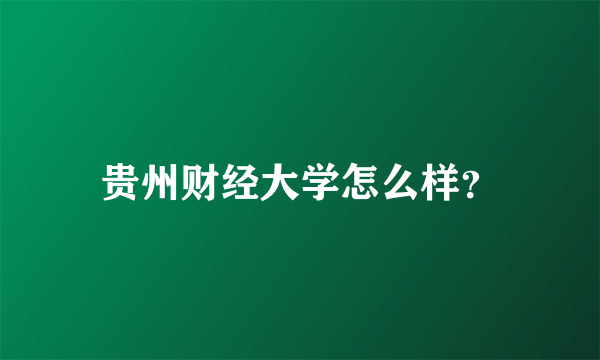 贵州财经大学怎么样?